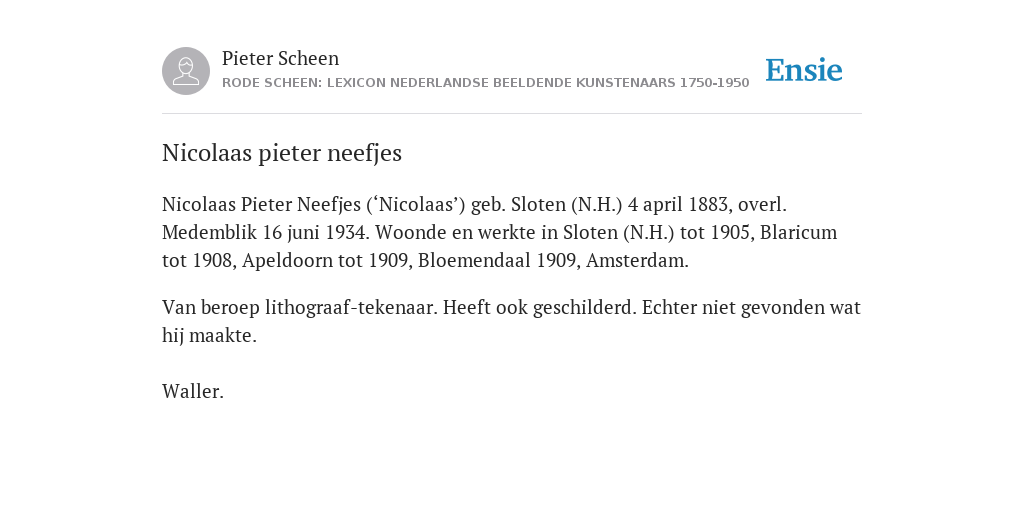 Pieter Scheen
RODE SCHEEN: LEXICON NEDERLANDSE BEELDENDE KUNSTENAARS 1750-1950

Ensie

Nicolaas pieter neefjes

Nicolaas Pieter Neefjes (‘Nicolaas’) geb. Sloten (N.H.) 4 april 1883, overl. Medemblik 16 juni 1934. Woonde en werkte in Sloten (N.H.) tot 1905, Blaricum tot 1908, Apeldoorn tot 1909, Bloemendaal 1909, Amsterdam.

Van beroep lithograaf-tekenaar. Heeft ook geschilderd. Echter niet gevonden wat hij maakte.

Waller.